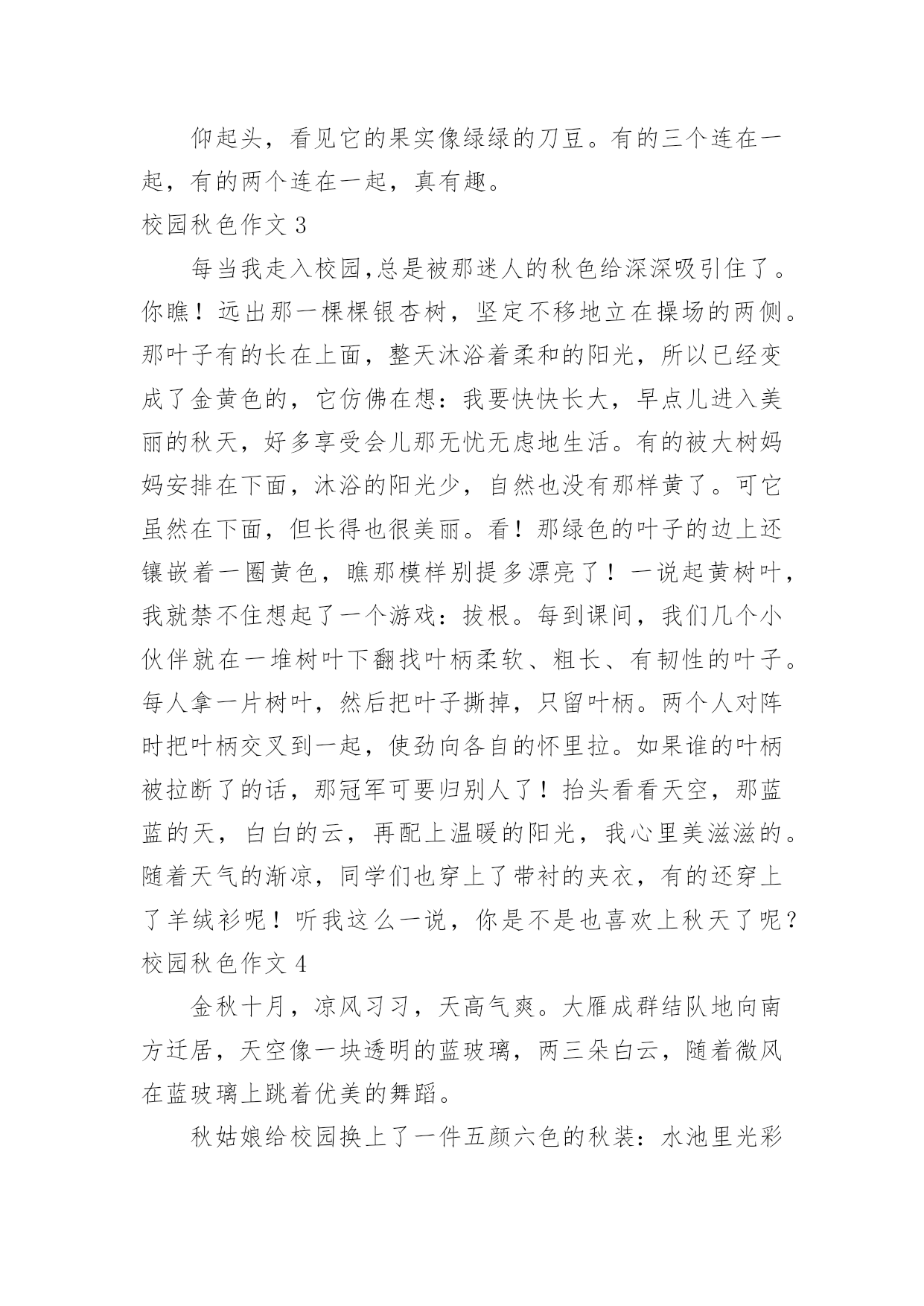 仰起头，看见它的果实像绿绿的刀豆。有的三个连在一起，有的两个连在一起，真有趣。

校园秋色作文 3

每当我走入校园,总是被那迷人的秋色给深深吸引住了。你瞧！远出那一棵棵银杏树，坚定不移地立在操场的两侧。那叶子有的长在上面，整天沐浴着柔和的阳光，所以已经变成了金黄色的，它仿佛在想：我要快快长大，早点儿进入美丽的秋天，好多享受会儿那无忧无虑地生活。有的被大树妈妈安排在下面，沐浴的阳光少，自然也没有那样黄了。可它虽然在下面，但长得也很美丽。看！那绿色的叶子的边上还镶嵌着一圈黄色，瞧那模样别提多漂亮了！一说起黄树叶，我就禁不住想起了一个游戏：拔根。每到课间，我们几个小伙伴就在一堆树叶下翻找叶柄柔软、粗长、有韧性的叶子。每人拿一片树叶，然后把叶子撕掉，只留叶柄。两个人对阵时把叶柄交叉到一起，使劲向各自的怀里拉。如果谁的叶柄被拉断了的话，那冠军可要归别人了！抬头看看天空，那蓝蓝的天，白白的云，再配上温暖的阳光，我心里美滋滋的。随着天气的渐凉，同学们也穿上了带衬的夹衣，有的还穿上了羊绒衫呢！听我这么一说，你是不是也喜欢上秋天了呢？

校园秋色作文 4

金秋十月，凉风习习，天高气爽。大雁成群结队地向南方迁居，天空像一块透明的蓝玻璃，两三朵白云，随着微风在蓝玻璃上跳着优美的舞蹈。

秋姑娘给校园换上了一件五颜六色的秋装：水池里光彩